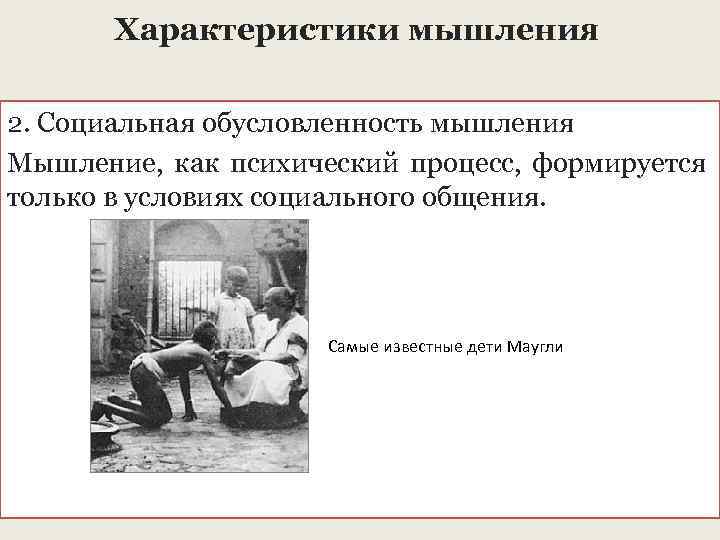 Характеристики мышления

2. Социальная обусловленность мышления

Мышление, как психический процесс, формируется только в условиях социального общения.

Самые известные дети Маугли